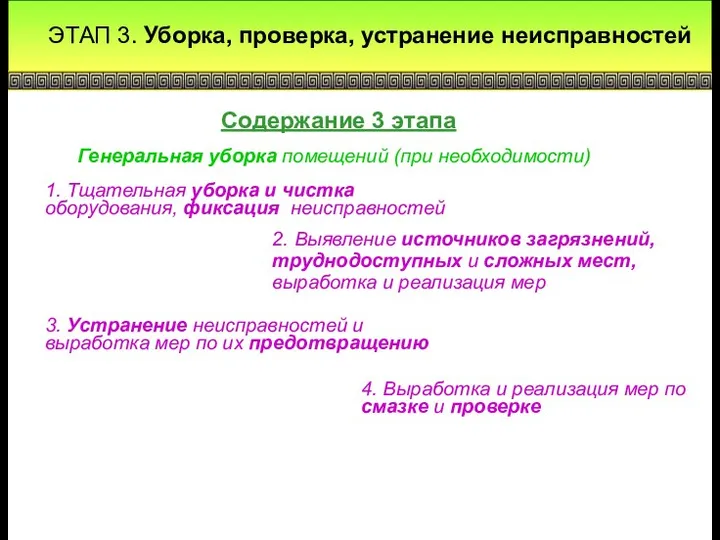 ЭТАП 3. Уборка, проверка, устранение неисправностей

Содержание 3 этапа

Генеральная уборка помещений (при необходимости)

1. Тщательная уборка и чистка оборудования, фиксация неисправностей

2. Выявление источников загрязнений, труднодоступных и сложных мест, выработка и реализация мер

3. Устранение неисправностей и выработка мер по их предотвращению

4. Выработка и реализация мер по смазке и проверке